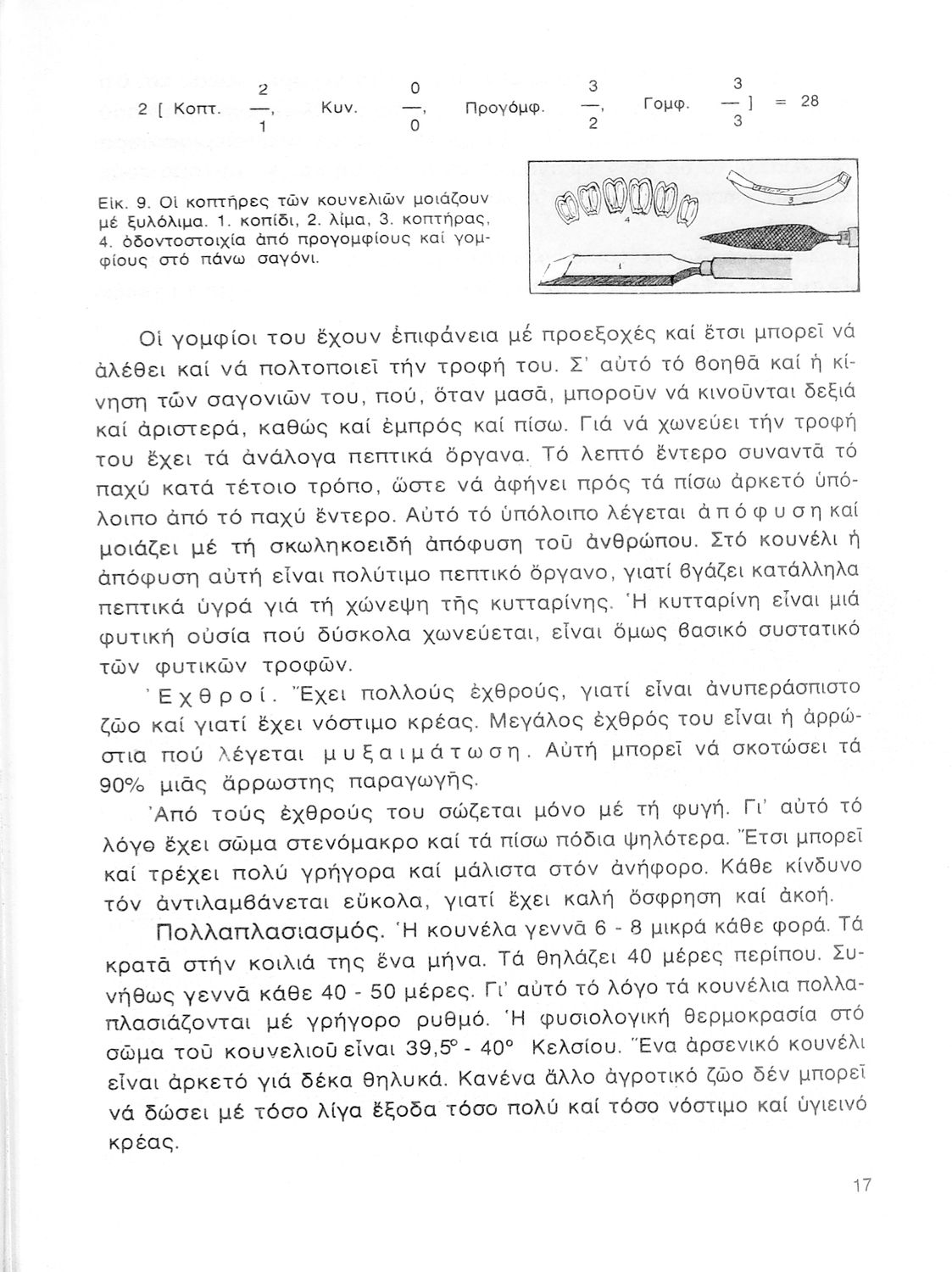 2 [ Κοπτ. $\frac{2}{1}$, Κυν. $\frac{0}{0}$, Προγόμφ. $\frac{3}{2}$, Γομφ. $\frac{3}{3}$ ] = 28

Εἰκ. 9. Οἱ κοπτῆρες τῶν κουνελιῶν μοιάζουν μέ ξυλόλιμα. 1. κοπίδι, 2. λίμα, 3. κοπτήρας, 4. ὀδοντοστοιχία ἀπό προγομφίους καί γομφίους στό πάνω σαγόνι.

4

3

1

Οἱ γομφίοι του ἔχουν ἐπιφάνεια μέ προεξοχές καί ἔτσι μπορεῖ νά ἀλέθει καί νά πολτοποιεῖ τήν τροφή του. Σ' αὐτό τό βοηθᾶ καί ἡ κίνηση τῶν σαγονιῶν του, πού, ὅταν μασᾶ, μποροῦν νά κινοῦνται δεξιά καί ἀριστερά, καθώς καί ἐμπρός καί πίσω. Γιά νά χωνεύει τήν τροφή του ἔχει τά ἀνάλογα πεπτικά ὄργανα. Τό λεπτό ἔντερο συναντᾶ τό παχύ κατά τέτοιο τρόπο, ὥστε νά ἀφήνει πρός τά πίσω ἀρκετό ὑπόλοιπο ἀπό τό παχύ ἔντερο. Αὐτό τό ὑπόλοιπο λέγεται ἀπόφυση καί μοιάζει μέ τή σκωληκοειδή ἀπόφυση τοῦ ἀνθρώπου. Στό κουνέλι ἡ ἀπόφυση αὐτή εἶναι πολύτιμο πεπτικό ὄργανο, γιατί βγάζει κατάλληλα πεπτικά ὑγρά γιά τή χώνεψη τῆς κυτταρίνης. Ἡ κυτταρίνη εἶναι μιά φυτική οὐσία πού δύσκολα χωνεύεται, εἶναι ὅμως βασικό συστατικό τῶν φυτικῶν τροφῶν.

Ἐχθροί. Ἔχει πολλούς ἐχθρούς, γιατί εἶναι ἀνυπεράσπιστο ζῶο καί γιατί ἔχει νόστιμο κρέας. Μεγάλος ἐχθρός του εἶναι ἡ ἀρρώστια πού λέγεται μυξαιμάτωση. Αὐτή μπορεῖ νά σκοτώσει τά 90% μιᾶς ἄρρωστης παραγωγῆς.

Ἀπό τούς ἐχθρούς του σώζεται μόνο μέ τή φυγή. Γι' αὐτό τό λόγο ἔχει σῶμα στενόμακρο καί τά πίσω πόδια ψηλότερα. Ἔτσι μπορεῖ καί τρέχει πολύ γρήγορα καί μάλιστα στόν ἀνήφορο. Κάθε κίνδυνο τόν ἀντιλαμβάνεται εὔκολα, γιατί ἔχει καλή ὄσφρηση καί ἀκοή.

Πολλαπλασιασμός. Ἡ κουνέλα γεννᾶ 6 - 8 μικρά κάθε φορά. Τά κρατᾶ στήν κοιλιά της ἕνα μήνα. Τά θηλάζει 40 μέρες περίπου. Συνήθως γεννᾶ κάθε 40 - 50 μέρες. Γι' αὐτό τό λόγο τά κουνέλια πολλαπλασιάζονται μέ γρήγορο ρυθμό. Ἡ φυσιολογική θερμοκρασία στό σῶμα τοῦ κουνελιοῦ εἶναι 39,5° - 40° Κελσίου. Ἕνα ἀρσενικό κουνέλι εἶναι ἀρκετό γιά δέκα θηλυκά. Κανένα ἄλλο ἀγροτικό ζῶο δέν μπορεῖ νά δώσει μέ τόσο λίγα ἔξοδα τόσο πολύ καί τόσο νόστιμο καί ὑγιεινό κρέας.

17